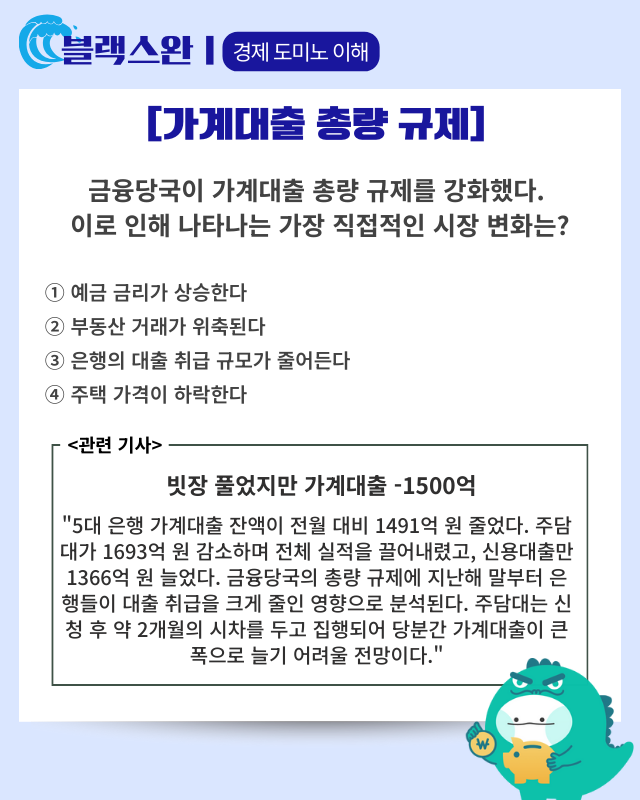 블랙스완 | 경제 도미노 이해

[가계대출 총량 규제]

금융당국이 가계대출 총량 규제를 강화했다.
이로 인해 나타나는 가장 직접적인 시장 변화는?

① 예금 금리가 상승한다
② 부동산 거래가 위축된다
③ 은행의 대출 취급 규모가 줄어든다
④ 주택 가격이 하락한다

<관련 기사>

빗장 풀었지만 가계대출 -1500억

"5대 은행 가계대출 잔액이 전월 대비 1491억 원 줄었다. 주담대가 1693억 원 감소하며 전체 실적을 끌어내렸고, 신용대출만 1366억 원 늘었다. 금융당국의 총량 규제에 지난해 말부터 은행들이 대출 취급을 크게 줄인 영향으로 분석된다. 주담대는 신청 후 약 2개월의 시차를 두고 집행되어 당분간 가계대출이 큰 폭으로 늘기 어려울 전망이다."

₩